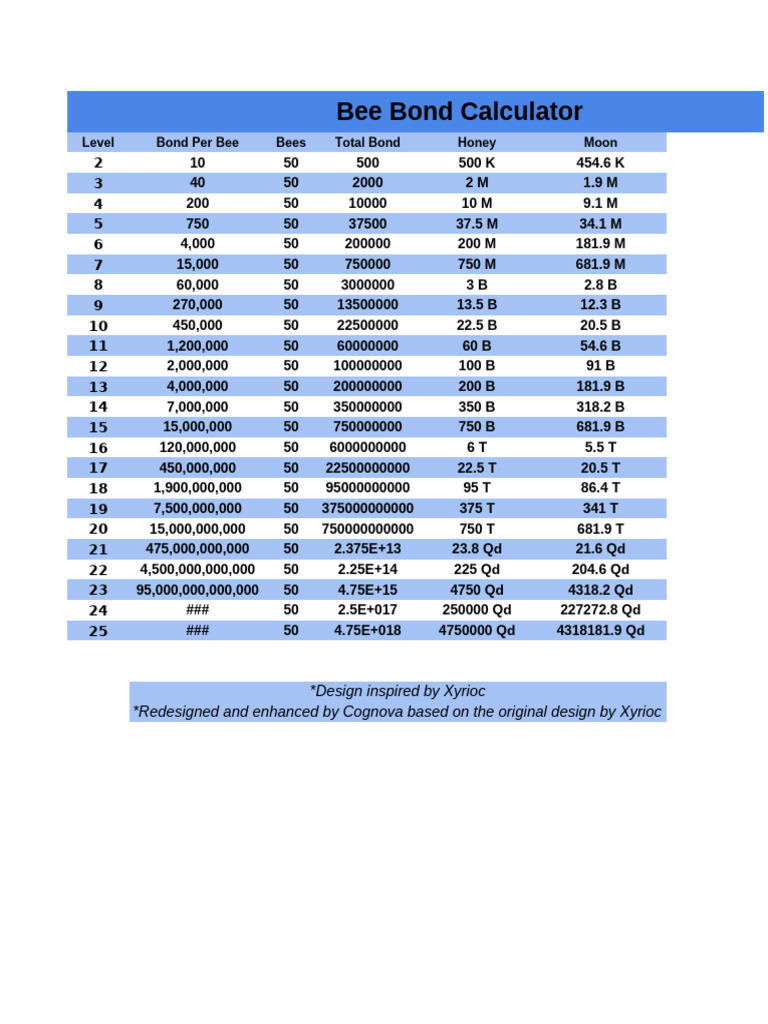 Bee Bond Calculator

| Level | Bond Per Bee | Bees | Total Bond | Honey | Moon |
|---|---|---|---|---|---|
| 2 | 10 | 50 | 500 | 500 K | 454.6 K |
| 3 | 40 | 50 | 2000 | 2 M | 1.9 M |
| 4 | 200 | 50 | 10000 | 10 M | 9.1 M |
| 5 | 750 | 50 | 37500 | 37.5 M | 34.1 M |
| 6 | 4,000 | 50 | 200000 | 200 M | 181.9 M |
| 7 | 15,000 | 50 | 750000 | 750 M | 681.9 M |
| 8 | 60,000 | 50 | 3000000 | 3 B | 2.8 B |
| 9 | 270,000 | 50 | 13500000 | 13.5 B | 12.3 B |
| 10 | 450,000 | 50 | 22500000 | 22.5 B | 20.5 B |
| 11 | 1,200,000 | 50 | 60000000 | 60 B | 54.6 B |
| 12 | 2,000,000 | 50 | 100000000 | 100 B | 91 B |
| 13 | 4,000,000 | 50 | 200000000 | 200 B | 181.9 B |
| 14 | 7,000,000 | 50 | 350000000 | 350 B | 318.2 B |
| 15 | 15,000,000 | 50 | 750000000 | 750 B | 681.9 B |
| 16 | 120,000,000 | 50 | 6000000000 | 6 T | 5.5 T |
| 17 | 450,000,000 | 50 | 22500000000 | 22.5 T | 20.5 T |
| 18 | 1,900,000,000 | 50 | 95000000000 | 95 T | 86.4 T |
| 19 | 7,500,000,000 | 50 | 375000000000 | 375 T | 341 T |
| 20 | 15,000,000,000 | 50 | 750000000000 | 750 T | 681.9 T |
| 21 | 475,000,000,000 | 50 | 2.375E+13 | 23.8 Qd | 21.6 Qd |
| 22 | 4,500,000,000,000 | 50 | 2.25E+14 | 225 Qd | 204.6 Qd |
| 23 | 95,000,000,000,000 | 50 | 4.75E+15 | 4750 Qd | 4318.2 Qd |
| 24 | ### | 50 | 2.5E+017 | 250000 Qd | 227272.8 Qd |
| 25 | ### | 50 | 4.75E+018 | 4750000 Qd | 4318181.9 Qd |

*Design inspired by Xyrioc
*Redesigned and enhanced by Cognova based on the original design by Xyrioc